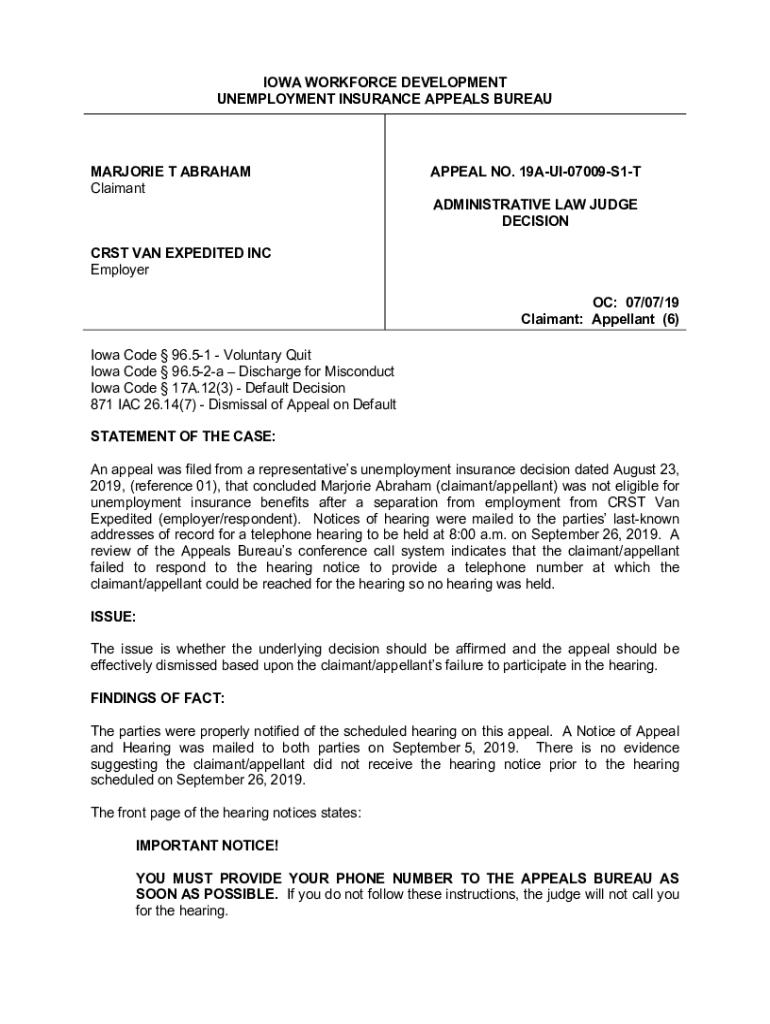 IOWA WORKFORCE DEVELOPMENT
UNEMPLOYMENT INSURANCE APPEALS BUREAU

MARJORIE T ABRAHAM
Claimant

CRST VAN EXPEDITED INC
Employer

APPEAL NO. 19A-UI-07009-S1-T

ADMINISTRATIVE LAW JUDGE
DECISION

OC: 07/07/19
Claimant: Appellant (6)

Iowa Code § 96.5-1 - Voluntary Quit
Iowa Code § 96.5-2-a – Discharge for Misconduct
Iowa Code § 17A.12(3) - Default Decision
871 IAC 26.14(7) - Dismissal of Appeal on Default

STATEMENT OF THE CASE:

An appeal was filed from a representative's unemployment insurance decision dated August 23, 2019, (reference 01), that concluded Marjorie Abraham (claimant/appellant) was not eligible for unemployment insurance benefits after a separation from employment from CRST Van Expedited (employer/respondent). Notices of hearing were mailed to the parties' last-known addresses of record for a telephone hearing to be held at 8:00 a.m. on September 26, 2019. A review of the Appeals Bureau's conference call system indicates that the claimant/appellant failed to respond to the hearing notice to provide a telephone number at which the claimant/appellant could be reached for the hearing so no hearing was held.

ISSUE:

The issue is whether the underlying decision should be affirmed and the appeal should be effectively dismissed based upon the claimant/appellant's failure to participate in the hearing.

FINDINGS OF FACT:

The parties were properly notified of the scheduled hearing on this appeal. A Notice of Appeal and Hearing was mailed to both parties on September 5, 2019. There is no evidence suggesting the claimant/appellant did not receive the hearing notice prior to the hearing scheduled on September 26, 2019.

The front page of the hearing notices states:

IMPORTANT NOTICE!

YOU MUST PROVIDE YOUR PHONE NUMBER TO THE APPEALS BUREAU AS SOON AS POSSIBLE. If you do not follow these instructions, the judge will not call you for the hearing.